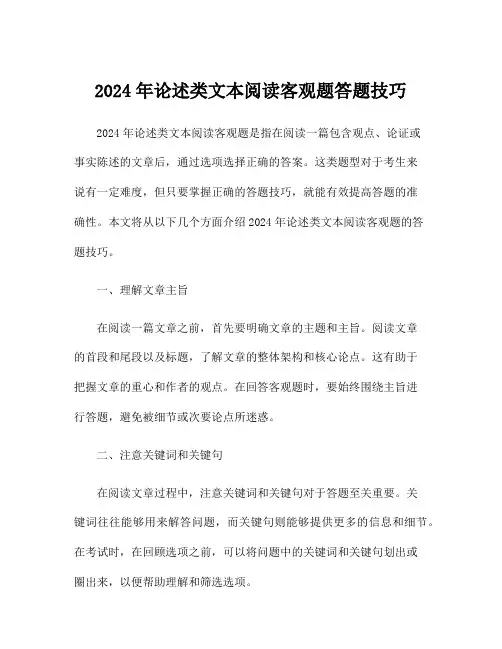 2024 年论述类文本阅读客观题答题技巧

2024 年论述类文本阅读客观题是指在阅读一篇包含观点、论证或事实陈述的文章后，通过选项选择正确的答案。这类题型对于考生来说有一定难度，但只要掌握正确的答题技巧，就能有效提高答题的准确性。本文将从以下几个方面介绍 2024 年论述类文本阅读客观题的答题技巧。

一、理解文章主旨

在阅读一篇文章之前，首先要明确文章的主题和主旨。阅读文章的首段和尾段以及标题，了解文章的整体架构和核心论点。这有助于把握文章的重心和作者的观点。在回答客观题时，要始终围绕主旨进行答题，避免被细节或次要论点所迷惑。

二、注意关键词和关键句

在阅读文章过程中，注意关键词和关键句对于答题至关重要。关键词往往能够用来解答问题，而关键句则能够提供更多的信息和细节。在考试时，在回顾选项之前，可以将问题中的关键词和关键句划出或圈出来，以便帮助理解和筛选选项。